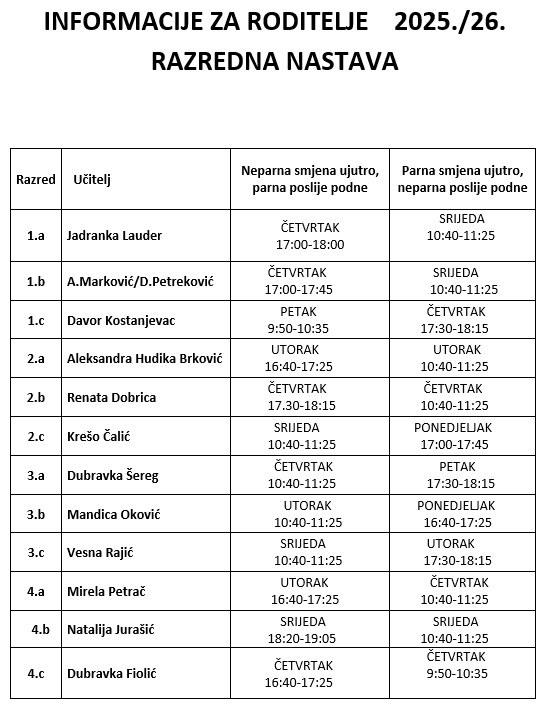 INFORMACIJE ZA RODITELJE 2025./26.
RAZREDNA NASTAVA

| Razred | Učitelj | Neparna smjena ujutro, parna poslije podne | Parna smjena ujutro, neparna poslije podne |
|---|---|---|---|
| 1.a | Jadranka Lauder | ČETVRTAK 17:00-18:00 | SRIJEDA 10:40-11:25 |
| 1.b | A.Marković/D.Petreković | ČETVRTAK 17:00-17:45 | SRIJEDA 10:40-11:25 |
| 1.c | Davor Kostanjevac | PETAK 9:50-10:35 | ČETVRTAK 17:30-18:15 |
| 2.a | Aleksandra Hudika Brković | UTORAK 16:40-17:25 | UTORAK 10:40-11:25 |
| 2.b | Renata Dobrica | ČETVRTAK 17.30-18:15 | ČETVRTAK 10:40-11:25 |
| 2.c | Krešo Čalić | SRIJEDA 10:40-11:25 | PONEDJELJAK 17:00-17:45 |
| 3.a | Dubravka Šereg | ČETVRTAK 10:40-11:25 | PETAK 17:30-18:15 |
| 3.b | Mandica Oković | UTORAK 10:40-11:25 | PONEDJELJAK 16:40-17:25 |
| 3.c | Vesna Rajić | SRIJEDA 10:40-11:25 | UTORAK 17:30-18:15 |
| 4.a | Mirela Petrač | UTORAK 16:40-17:25 | ČETVRTAK 10:40-11:25 |
| 4.b | Natalija Jurašić | SRIJEDA 18:20-19:05 | SRIJEDA 10:40-11:25 |
| 4.c | Dubravka Fiolić | ČETVRTAK 16:40-17:25 | ČETVRTAK 9:50-10:35 |